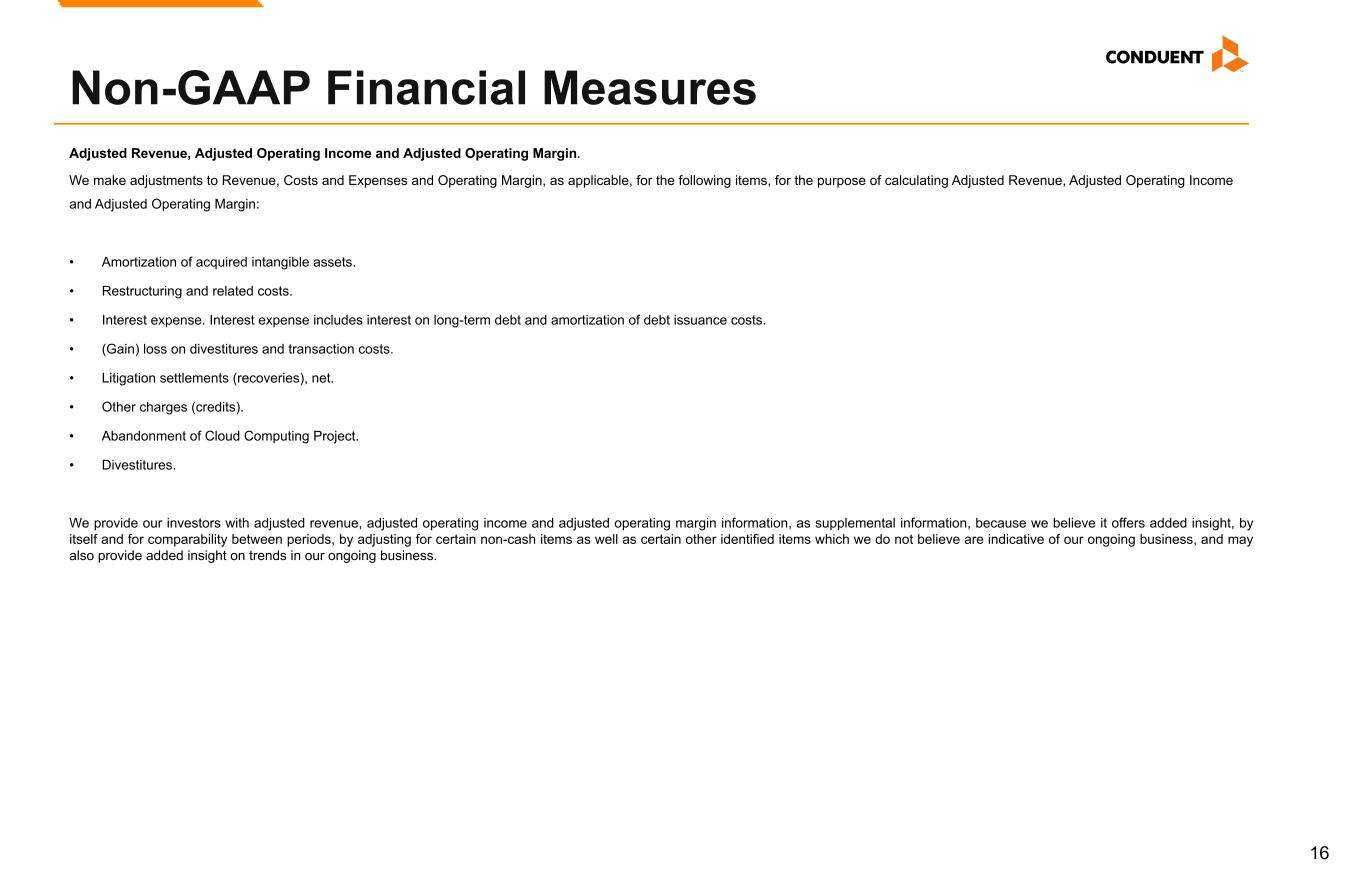 CONDUENT

Non-GAAP Financial Measures

Adjusted Revenue, Adjusted Operating Income and Adjusted Operating Margin.

We make adjustments to Revenue, Costs and Expenses and Operating Margin, as applicable, for the following items, for the purpose of calculating Adjusted Revenue, Adjusted Operating Income and Adjusted Operating Margin:

• Amortization of acquired intangible assets.
• Restructuring and related costs.
• Interest expense. Interest expense includes interest on long-term debt and amortization of debt issuance costs.
• (Gain) loss on divestitures and transaction costs.
• Litigation settlements (recoveries), net.
• Other charges (credits).
• Abandonment of Cloud Computing Project.
• Divestitures.

We provide our investors with adjusted revenue, adjusted operating income and adjusted operating margin information, as supplemental information, because we believe it offers added insight, by itself and for comparability between periods, by adjusting for certain non-cash items as well as certain other identified items which we do not believe are indicative of our ongoing business, and may also provide added insight on trends in our ongoing business.

16